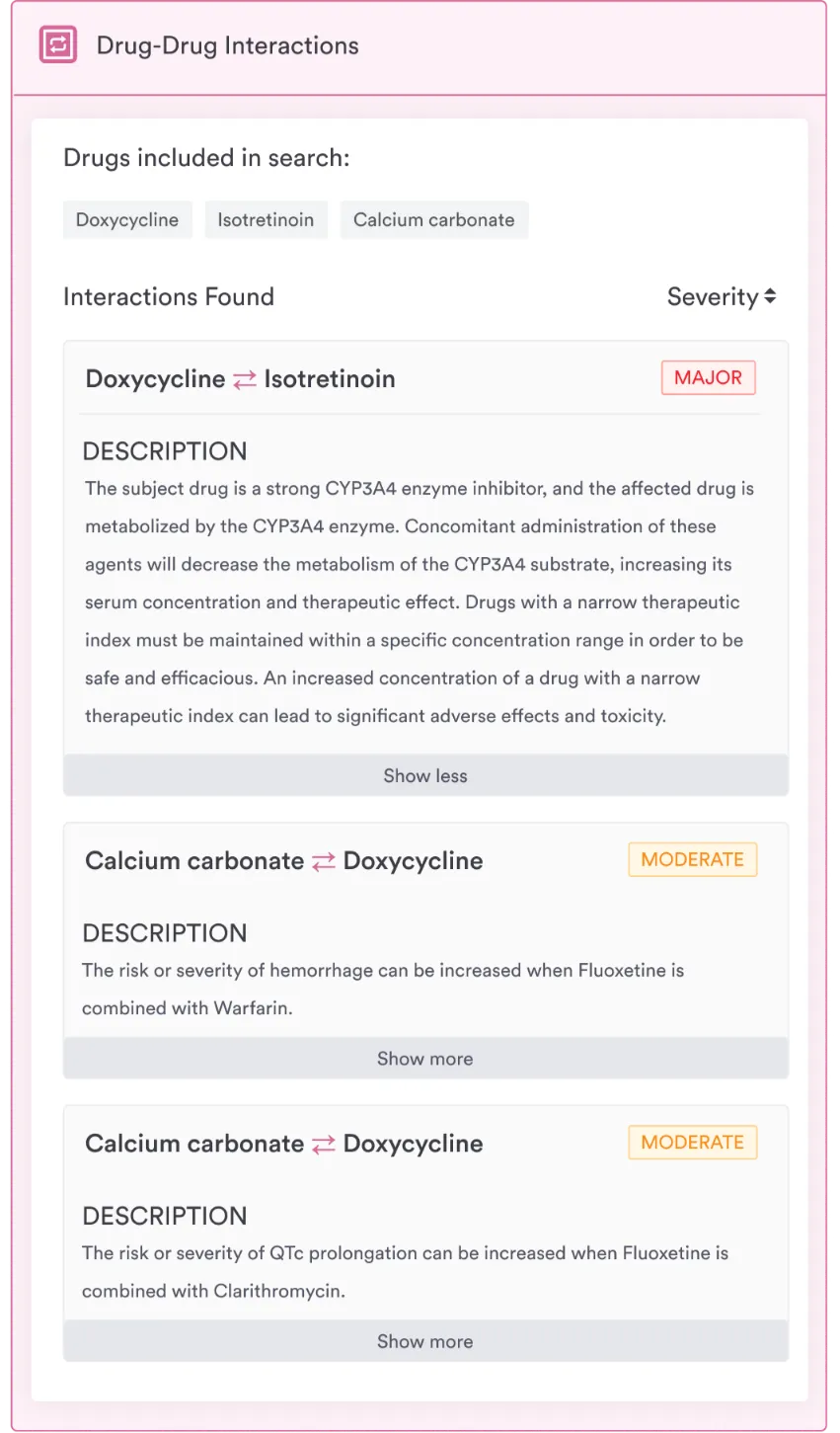 Drug-Drug Interactions

Drugs included in search:

Doxycycline Isotretinoin Calcium carbonate

Interactions Found

Severity

Doxycycline ⇄ Isotretinoin MAJOR

DESCRIPTION
The subject drug is a strong CYP3A4 enzyme inhibitor, and the affected drug is metabolized by the CYP3A4 enzyme. Concomitant administration of these agents will decrease the metabolism of the CYP3A4 substrate, increasing its serum concentration and therapeutic effect. Drugs with a narrow therapeutic index must be maintained within a specific concentration range in order to be safe and efficacious. An increased concentration of a drug with a narrow therapeutic index can lead to significant adverse effects and toxicity.

Show less

Calcium carbonate ⇄ Doxycycline MODERATE

DESCRIPTION
The risk or severity of hemorrhage can be increased when Fluoxetine is combined with Warfarin.

Show more

Calcium carbonate ⇄ Doxycycline MODERATE

DESCRIPTION
The risk or severity of QTc prolongation can be increased when Fluoxetine is combined with Clarithromycin.

Show more